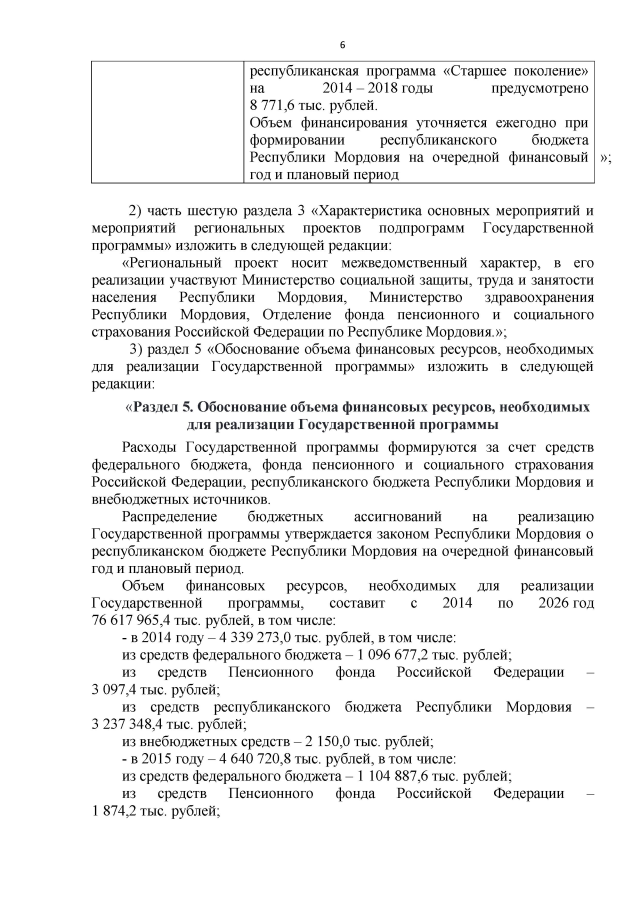 6

| | республиканская программа «Старшее поколение» на 2014 – 2018 годы предусмотрено 8 771,6 тыс. рублей. Объем финансирования уточняется ежегодно при формировании республиканского бюджета Республики Мордовия на очередной финансовый год и плановый период |
|---|---|

»;

2) часть шестую раздела 3 «Характеристика основных мероприятий и мероприятий региональных проектов подпрограмм Государственной программы» изложить в следующей редакции:

«Региональный проект носит межведомственный характер, в его реализации участвуют Министерство социальной защиты, труда и занятости населения Республики Мордовия, Министерство здравоохранения Республики Мордовия, Отделение фонда пенсионного и социального страхования Российской Федерации по Республике Мордовия.»;

3) раздел 5 «Обоснование объема финансовых ресурсов, необходимых для реализации Государственной программы» изложить в следующей редакции:

«Раздел 5. Обоснование объема финансовых ресурсов, необходимых для реализации Государственной программы

Расходы Государственной программы формируются за счет средств федерального бюджета, фонда пенсионного и социального страхования Российской Федерации, республиканского бюджета Республики Мордовия и внебюджетных источников.

Распределение бюджетных ассигнований на реализацию Государственной программы утверждается законом Республики Мордовия о республиканском бюджете Республики Мордовия на очередной финансовый год и плановый период.

Объем финансовых ресурсов, необходимых для реализации Государственной программы, составит с 2014 по 2026 год 76 617 965,4 тыс. рублей, в том числе:

- в 2014 году – 4 339 273,0 тыс. рублей, в том числе:

из средств федерального бюджета – 1 096 677,2 тыс. рублей;

из средств Пенсионного фонда Российской Федерации – 3 097,4 тыс. рублей;

из средств республиканского бюджета Республики Мордовия – 3 237 348,4 тыс. рублей;

из внебюджетных средств – 2 150,0 тыс. рублей;

- в 2015 году – 4 640 720,8 тыс. рублей, в том числе:

из средств федерального бюджета – 1 104 887,6 тыс. рублей;

из средств Пенсионного фонда Российской Федерации – 1 874,2 тыс. рублей;